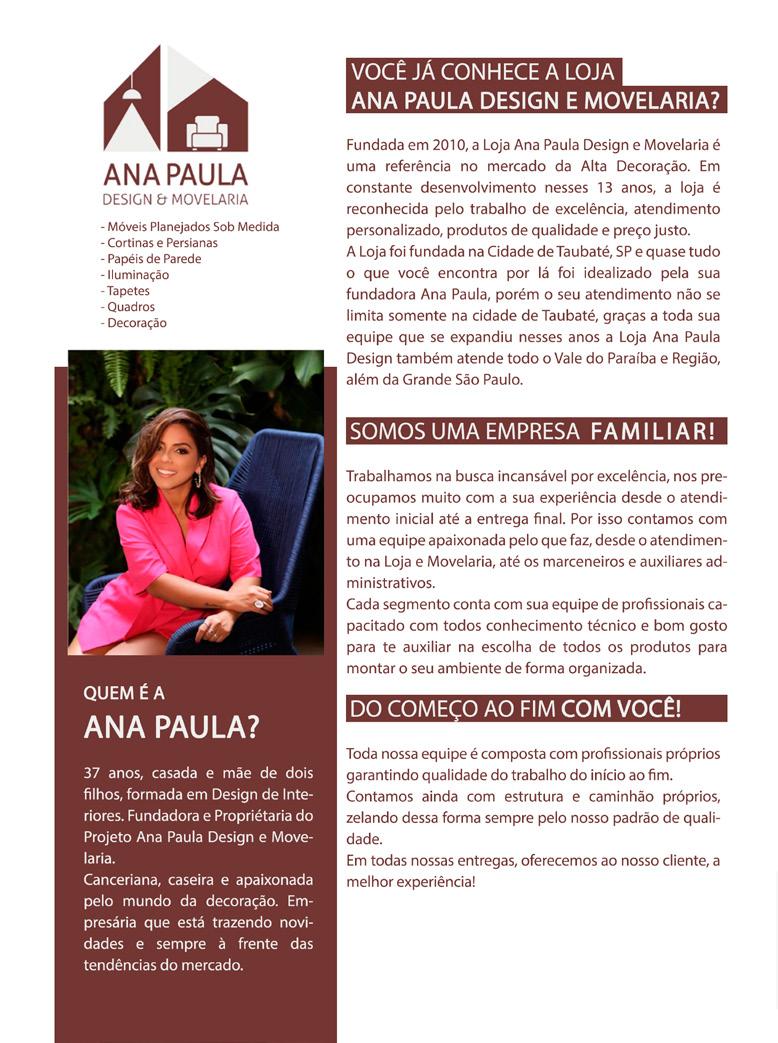 ANA PAULA
DESIGN & MOVELARIA

- Móveis Planejados Sob Medida
- Cortinas e Persianas
- Papéis de Parede
- Iluminação
- Tapetes
- Quadros
- Decoração

QUEM É A
ANA PAULA?

37 anos, casada e mãe de dois filhos, formada em Design de Interiores. Fundadora e Propriétaria do Projeto Ana Paula Design e Movelaria.
Canceriana, caseira e apaixonada pelo mundo da decoração. Empresária que está trazendo novidades e sempre à frente das tendências do mercado.

VOCÊ JÁ CONHECE A LOJA
ANA PAULA DESIGN E MOVELARIA?

Fundada em 2010, a Loja Ana Paula Design e Movelaria é uma referência no mercado da Alta Decoração. Em constante desenvolvimento nesses 13 anos, a loja é reconhecida pelo trabalho de excelência, atendimento personalizado, produtos de qualidade e preço justo.
A Loja foi fundada na Cidade de Taubaté, SP e quase tudo o que você encontra por lá foi idealizado pela sua fundadora Ana Paula, porém o seu atendimento não se limita somente na cidade de Taubaté, graças a toda sua equipe que se expandiu nesses anos a Loja Ana Paula Design também atende todo o Vale do Paraíba e Região, além da Grande São Paulo.

SOMOS UMA EMPRESA FAMILIAR!

Trabalhamos na busca incansável por excelência, nos preocupamos muito com a sua experiência desde o atendimento inicial até a entrega final. Por isso contamos com uma equipe apaixonada pelo que faz, desde o atendimento na Loja e Movelaria, até os marceneiros e auxiliares administrativos.
Cada segmento conta com sua equipe de profissionais capacitado com todos conhecimento técnico e bom gosto para te auxiliar na escolha de todos os produtos para montar o seu ambiente de forma organizada.

DO COMEÇO AO FIM COM VOCÊ!

Toda nossa equipe é composta com profissionais próprios garantindo qualidade do trabalho do início ao fim.
Contamos ainda com estrutura e caminhão próprios, zelando dessa forma sempre pelo nosso padrão de qualidade.
Em todas nossas entregas, oferecemos ao nosso cliente, a melhor experiência!